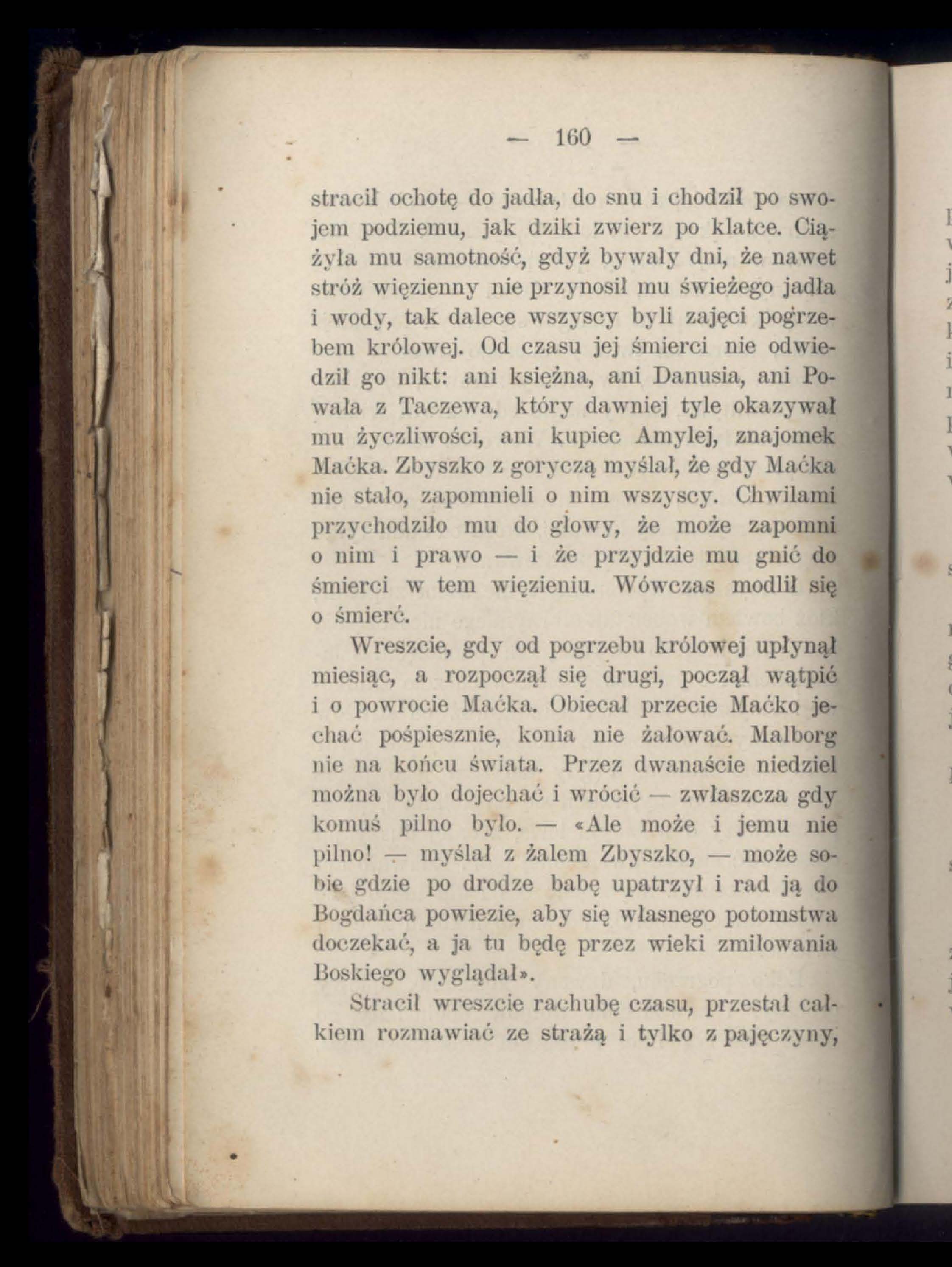 — 160 —

stracił ochotę do jadła, do snu i chodził po swojem podziemu, jak dziki zwierz po klatce. Ciążyła mu samotność, gdyż bywały dni, że nawet stróż więzienny nie przynosił mu świeżego jadła i wody, tak dalece wszyscy byli zajęci pogrzebem królowej. Od czasu jej śmierci nie odwiedził go nikt: ani księżna, ani Danusia, ani Powała z Taczewa, który dawniej tyle okazywał mu życzliwości, ani kupiec Amylej, znajomek Maćka. Zbyszko z goryczą myślał, że gdy Maćka nie stało, zapomnieli o nim wszyscy. Chwilami przychodziło mu do głowy, że może zapomni o nim i prawo — i że przyjdzie mu gnić do śmierci w tem więzieniu. Wówczas modlił się o śmierć.

Wreszcie, gdy od pogrzebu królowej upłynął miesiąc, a rozpoczął się drugi, począł wątpić i o powrocie Maćka. Obiecał przecie Maćko jechać pośpiesznie, konia nie żałować. Malborg nie na końcu świata. Przez dwanaście niedziel można było dojechać i wrócić — zwłaszcza gdy komuś pilno było. — «Ale może i jemu nie pilno! — myślał z żalem Zbyszko, — może sobie gdzie po drodze babę upatrzył i rad ją do Bogdańca powiezie, aby się własnego potomstwa doczekać, a ja tu będę przez wieki zmiłowania Boskiego wyglądał».

Stracił wreszcie rachubę czasu, przestał całkiem rozmawiać ze strażą i tylko z pajęczyny,